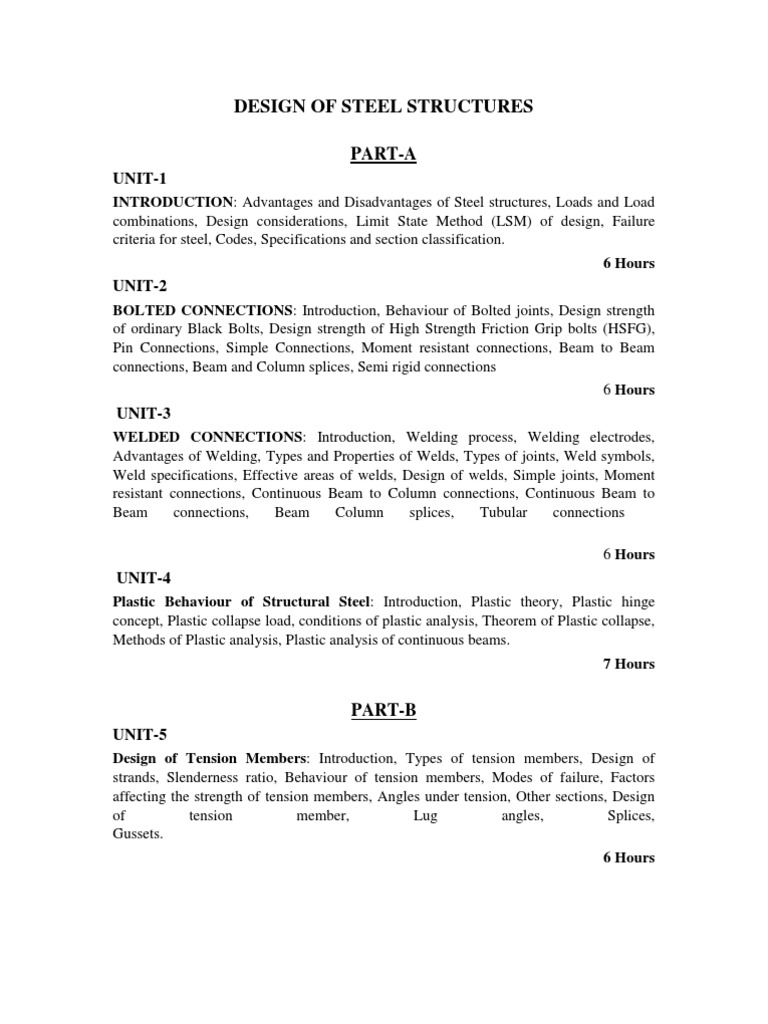 DESIGN OF STEEL STRUCTURES

PART-A

UNIT-1

INTRODUCTION: Advantages and Disadvantages of Steel structures, Loads and Load combinations, Design considerations, Limit State Method (LSM) of design, Failure criteria for steel, Codes, Specifications and section classification.

6 Hours

UNIT-2

BOLTED CONNECTIONS: Introduction, Behaviour of Bolted joints, Design strength of ordinary Black Bolts, Design strength of High Strength Friction Grip bolts (HSFG), Pin Connections, Simple Connections, Moment resistant connections, Beam to Beam connections, Beam and Column splices, Semi rigid connections

6 Hours

UNIT-3

WELDED CONNECTIONS: Introduction, Welding process, Welding electrodes, Advantages of Welding, Types and Properties of Welds, Types of joints, Weld symbols, Weld specifications, Effective areas of welds, Design of welds, Simple joints, Moment resistant connections, Continuous Beam to Column connections, Continuous Beam to Beam connections, Beam Column splices, Tubular connections

6 Hours

UNIT-4

Plastic Behaviour of Structural Steel: Introduction, Plastic theory, Plastic hinge concept, Plastic collapse load, conditions of plastic analysis, Theorem of Plastic collapse, Methods of Plastic analysis, Plastic analysis of continuous beams.

7 Hours

PART-B

UNIT-5

Design of Tension Members: Introduction, Types of tension members, Design of strands, Slenderness ratio, Behaviour of tension members, Modes of failure, Factors affecting the strength of tension members, Angles under tension, Other sections, Design of tension member, Lug angles, Splices, Gussets.

6 Hours